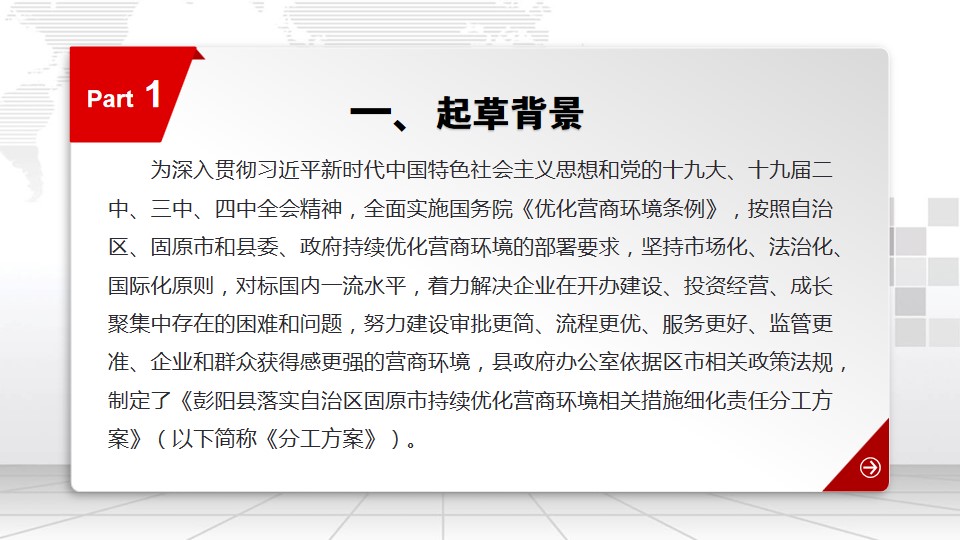 Part 1

一、起草背景

为深入贯彻习近平新时代中国特色社会主义思想和党的十九大、十九届二中、三中、四中全会精神，全面实施国务院《优化营商环境条例》，按照自治区、固原市和县委、政府持续优化营商环境的部署要求，坚持市场化、法治化、国际化原则，对标国内一流水平，着力解决企业在开办建设、投资经营、成长聚集中存在的困难和问题，努力建设审批更简、流程更优、服务更好、监管更准、企业和群众获得感更强的营商环境，县政府办公室依据区市相关政策法规，制定了《彭阳县落实自治区固原市持续优化营商环境相关措施细化责任分工方案》（以下简称《分工方案》）。